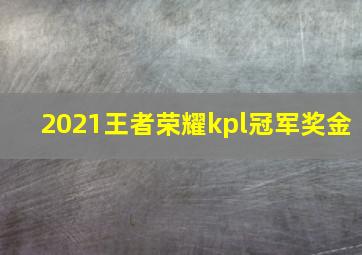 2021王者荣耀kpl冠军奖金